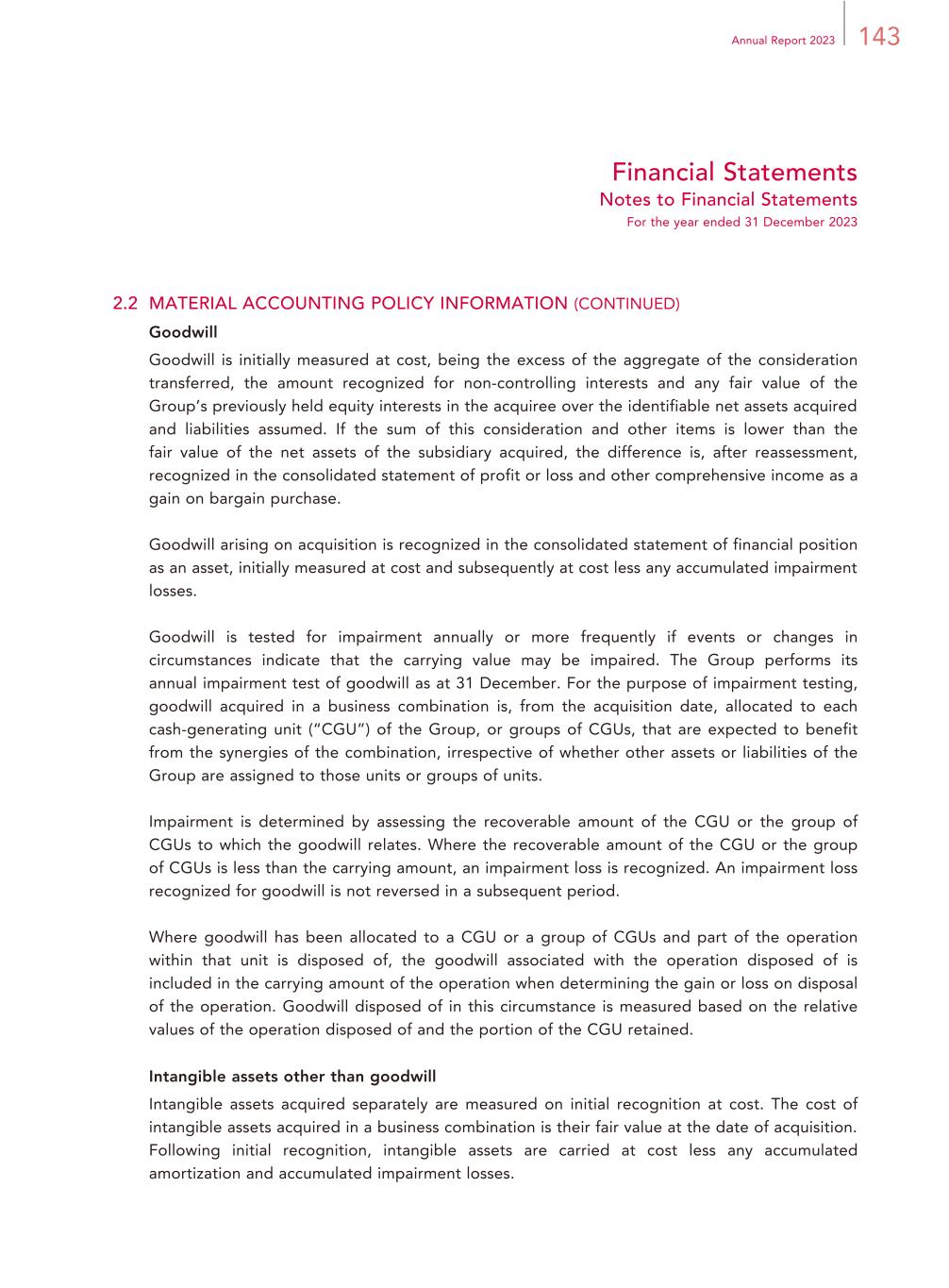 Annual Report 2023 143

Financial Statements
Notes to Financial Statements
For the year ended 31 December 2023

2.2 MATERIAL ACCOUNTING POLICY INFORMATION (CONTINUED)

Goodwill

Goodwill is initially measured at cost, being the excess of the aggregate of the consideration transferred, the amount recognized for non-controlling interests and any fair value of the Group's previously held equity interests in the acquiree over the identifiable net assets acquired and liabilities assumed. If the sum of this consideration and other items is lower than the fair value of the net assets of the subsidiary acquired, the difference is, after reassessment, recognized in the consolidated statement of profit or loss and other comprehensive income as a gain on bargain purchase.

Goodwill arising on acquisition is recognized in the consolidated statement of financial position as an asset, initially measured at cost and subsequently at cost less any accumulated impairment losses.

Goodwill is tested for impairment annually or more frequently if events or changes in circumstances indicate that the carrying value may be impaired. The Group performs its annual impairment test of goodwill as at 31 December. For the purpose of impairment testing, goodwill acquired in a business combination is, from the acquisition date, allocated to each cash-generating unit ("CGU") of the Group, or groups of CGUs, that are expected to benefit from the synergies of the combination, irrespective of whether other assets or liabilities of the Group are assigned to those units or groups of units.

Impairment is determined by assessing the recoverable amount of the CGU or the group of CGUs to which the goodwill relates. Where the recoverable amount of the CGU or the group of CGUs is less than the carrying amount, an impairment loss is recognized. An impairment loss recognized for goodwill is not reversed in a subsequent period.

Where goodwill has been allocated to a CGU or a group of CGUs and part of the operation within that unit is disposed of, the goodwill associated with the operation disposed of is included in the carrying amount of the operation when determining the gain or loss on disposal of the operation. Goodwill disposed of in this circumstance is measured based on the relative values of the operation disposed of and the portion of the CGU retained.

Intangible assets other than goodwill

Intangible assets acquired separately are measured on initial recognition at cost. The cost of intangible assets acquired in a business combination is their fair value at the date of acquisition. Following initial recognition, intangible assets are carried at cost less any accumulated amortization and accumulated impairment losses.